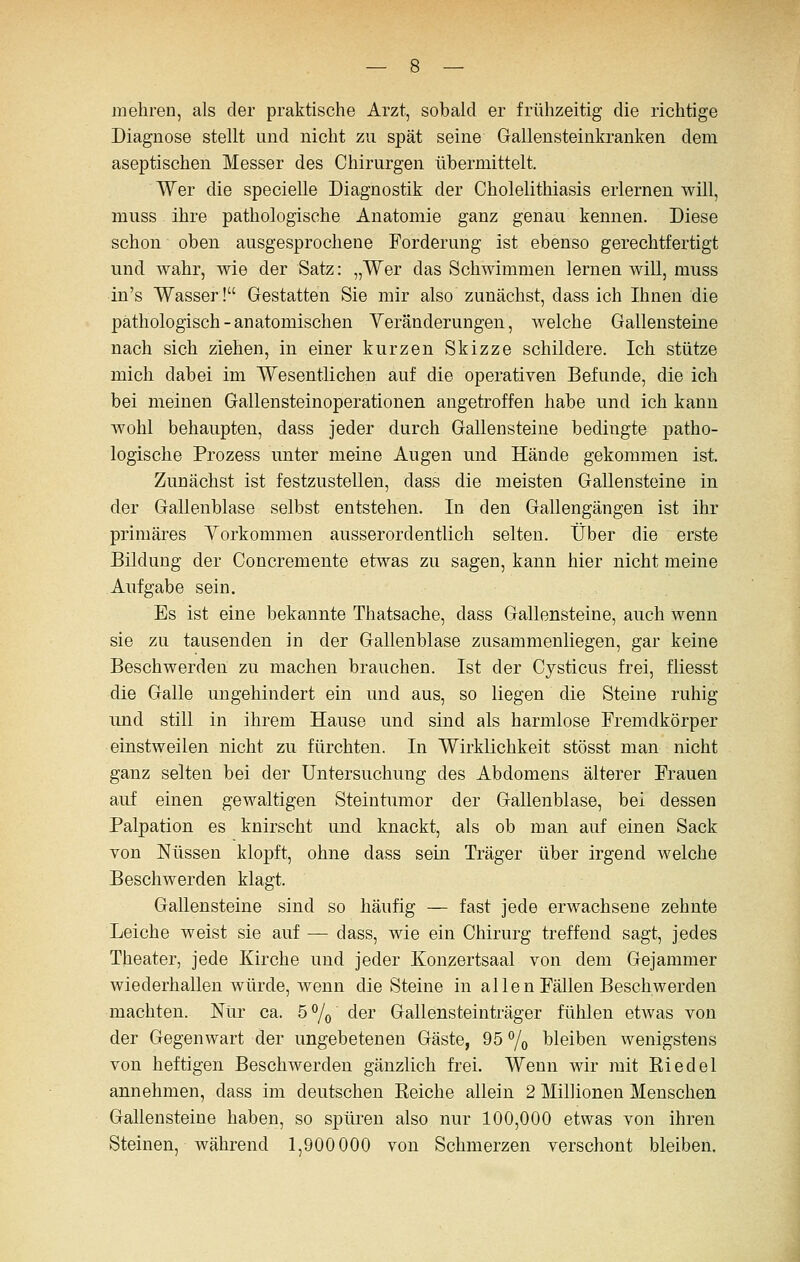 — 8 —

mehren, als der praktische Arzt, sobald er frühzeitig die richtige Diagnose stellt und nicht zu spät seine Gallensteinkranken dem aseptischen Messer des Chirurgen übermittelt.

Wer die specielle Diagnostik der Cholelithiasis erlernen will, muss ihre pathologische Anatomie ganz genau kennen. Diese schon oben ausgesprochene Forderung ist ebenso gerechtfertigt und wahr, wie der Satz: „Wer das Schwimmen lernen will, muss in's Wasser!" Gestatten Sie mir also zunächst, dass ich Ihnen die pathologisch-anatomischen Veränderungen, welche Gallensteine nach sich ziehen, in einer kurzen Skizze schildere. Ich stütze mich dabei im Wesentlichen auf die operativen Befunde, die ich bei meinen Gallensteinoperationen angetroffen habe und ich kann wohl behaupten, dass jeder durch Gallensteine bedingte pathologische Prozess unter meine Augen und Hände gekommen ist.

Zunächst ist festzustellen, dass die meisten Gallensteine in der Gallenblase selbst entstehen. In den Gallengängen ist ihr primäres Vorkommen ausserordentlich selten. Über die erste Bildung der Concremente etwas zu sagen, kann hier nicht meine Aufgabe sein.

Es ist eine bekannte Thatsache, dass Gallensteine, auch wenn sie zu tausenden in der Gallenblase zusammenliegen, gar keine Beschwerden zu machen brauchen. Ist der Cysticus frei, fliesst die Galle ungehindert ein und aus, so liegen die Steine ruhig und still in ihrem Hause und sind als harmlose Fremdkörper einstweilen nicht zu fürchten. In Wirklichkeit stösst man nicht ganz selten bei der Untersuchung des Abdomens älterer Frauen auf einen gewaltigen Steintumor der Gallenblase, bei dessen Palpation es knirscht und knackt, als ob man auf einen Sack von Nüssen klopft, ohne dass sein Träger über irgend welche Beschwerden klagt.

Gallensteine sind so häufig — fast jede erwachsene zehnte Leiche weist sie auf — dass, wie ein Chirurg treffend sagt, jedes Theater, jede Kirche und jeder Konzertsaal von dem Gejammer wiederhallen würde, wenn die Steine in allen Fällen Beschwerden machten. Nur ca. 5% der Gallensteinträger fühlen etwas von der Gegenwart der ungebetenen Gäste, 95% bleiben wenigstens von heftigen Beschwerden gänzlich frei. Wenn wir mit Riedel annehmen, dass im deutschen Reiche allein 2 Millionen Menschen Gallensteine haben, so spüren also nur 100,000 etwas von ihren Steinen, während 1,900000 von Schmerzen verschont bleiben.